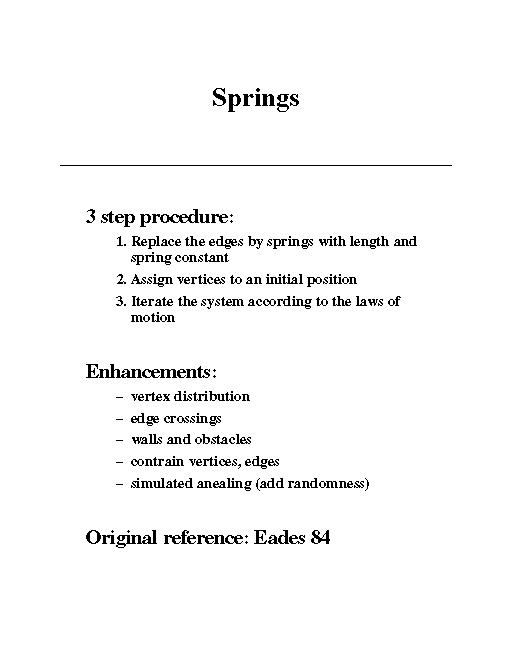 Springs

3 step procedure:

1. Replace the edges by springs with length and spring constant
2. Assign vertices to an initial position
3. Iterate the system according to the laws of motion

Enhancements:

– vertex distribution
– edge crossings
– walls and obstacles
– contrain vertices, edges
– simulated anealing (add randomness)

Original reference: Eades 84